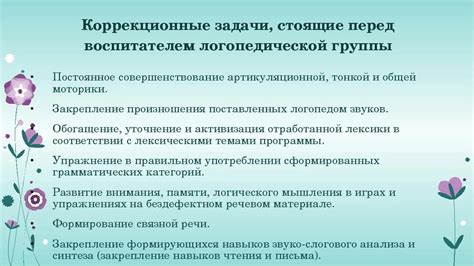 Коррекционные задачи, стоящие перед воспитателем логопедической группы

• Постоянное совершенствование артикуляционной, тонкой и общей моторики.

• Закрепление произношения поставленных логопедом звуков.

• Обогащение, уточнение и активизация отработанной лексики в соответствии с лексическими темами программы.

• Упражнение в правильном употреблении сформированных грамматических категорий.

• Развитие внимания, памяти, логического мышления в играх и упражнениях на бездефектном речевом материале.

• Формирование связной речи.

• Закрепление формирующихся навыков звуко-слогового анализа и синтеза (закрепление навыков чтения и письма).